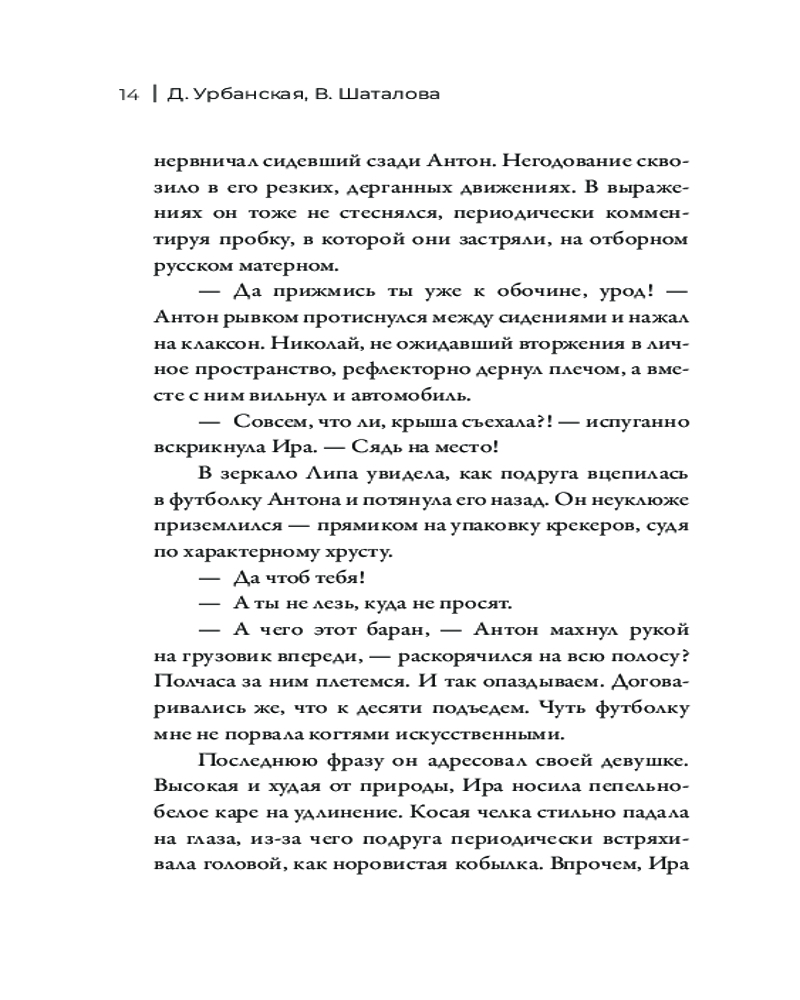 14 | Д. Урбанская, В. Шаталова

нервничал сидевший сзади Антон. Негодование сквозило в его резких, дерганных движениях. В выражениях он тоже не стеснялся, периодически комментируя пробку, в которой они застряли, на отборном русском матерном.

— Да прижмись ты уже к обочине, урод! — Антон рывком протиснулся между сидениями и нажал на клаксон. Николай, не ожидавший вторжения в личное пространство, рефлекторно дернул плечом, а вместе с ним вильнул и автомобиль.

— Совсем, что ли, крыша съехала?! — испуганно вскрикнула Ира. — Сядь на место!

В зеркало Липа увидела, как подруга вцепилась в футболку Антона и потянула его назад. Он неуклюже приземлился — прямиком на упаковку крекеров, судя по характерному хрусту.

— Да чтоб тебя!

— А ты не лезь, куда не просят.

— А чего этот баран, — Антон махнул рукой на грузовик впереди, — раскорячился на всю полосу? Полчаса за ним плетемся. И так опаздываем. Договаривались же, что к десяти подъедем. Чуть футболку мне не порвала когтями искусственными.

Последнюю фразу он адресовал своей девушке. Высокая и худая от природы, Ира носила пепельно-белое каре на удлинение. Косая челка стильно падала на глаза, из-за чего подруга периодически встряхивала головой, как норовистая кобылка. Впрочем, Ира